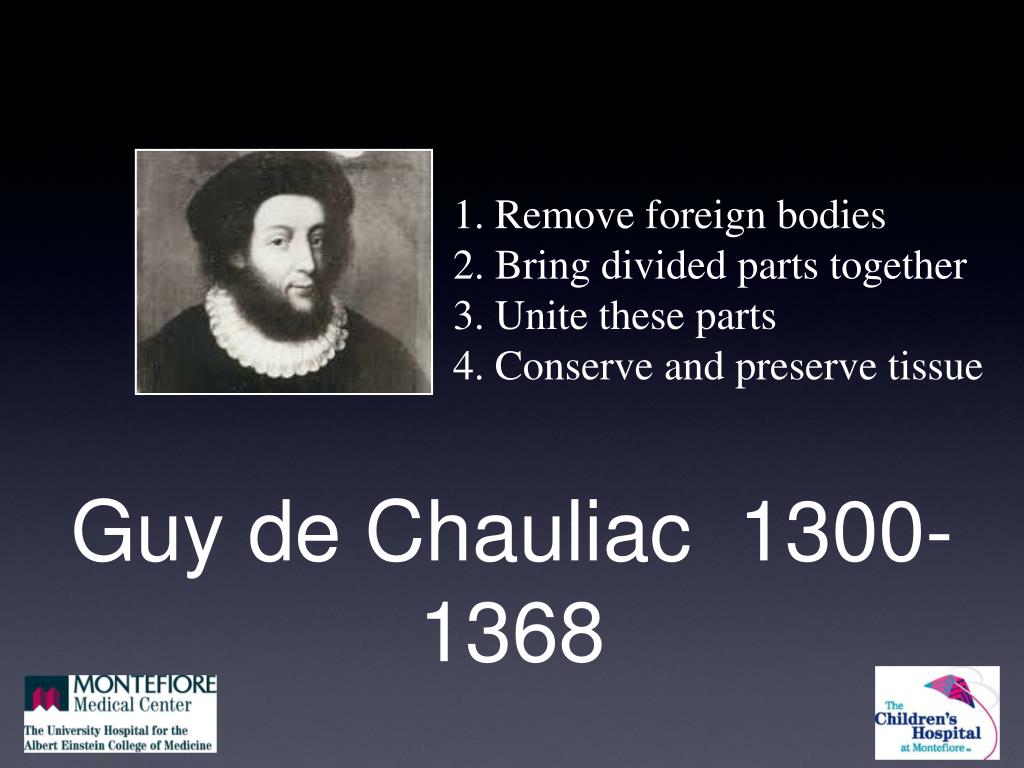 1. Remove foreign bodies
2. Bring divided parts together
3. Unite these parts
4. Conserve and preserve tissue

Guy de Chauliac 1300-1368

MONTEFIORE
Medical Center
The University Hospital for the Albert Einstein College of Medicine

The Children's Hospital at Montefiore